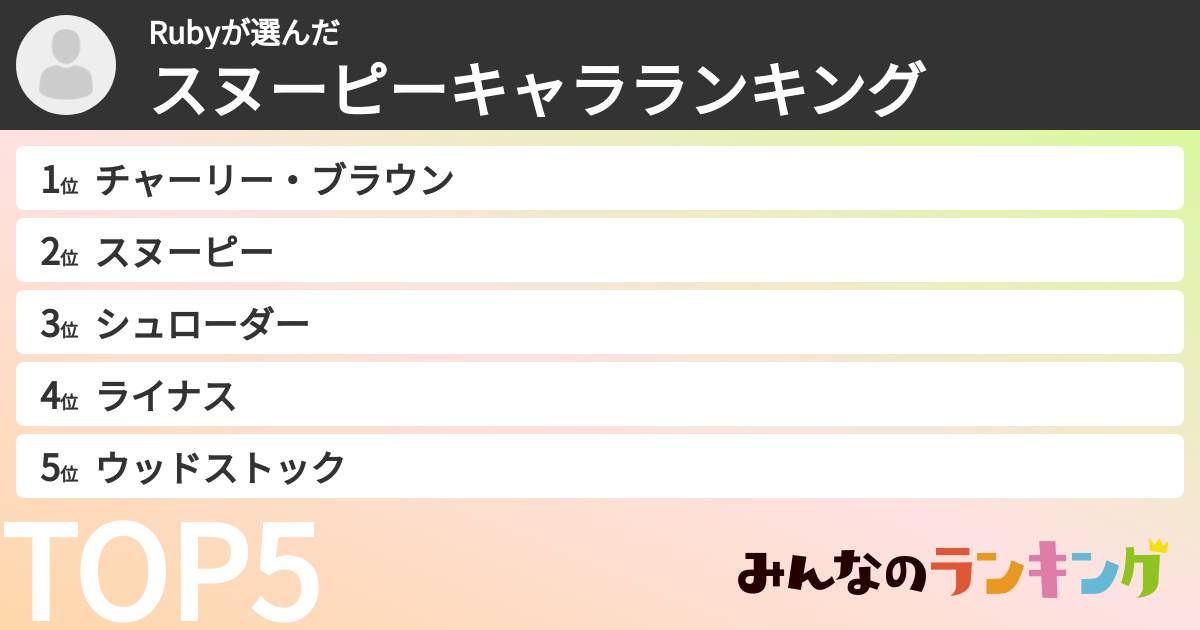 Rubyが選んだ
スヌーピーキャラランキング

1位 チャーリー・ブラウン
2位 スヌーピー
3位 シュローダー
4位 ライナス
5位 ウッドストック

TOP5

みんなのランキング